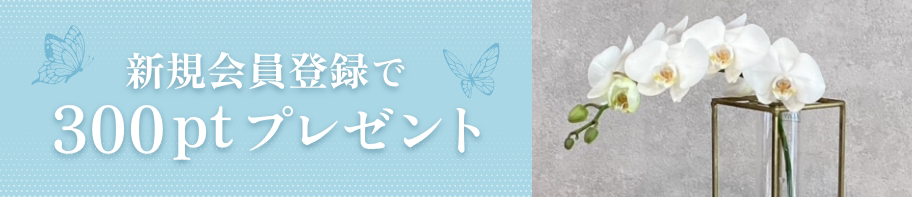 新規会員登録で
300pt プレゼント